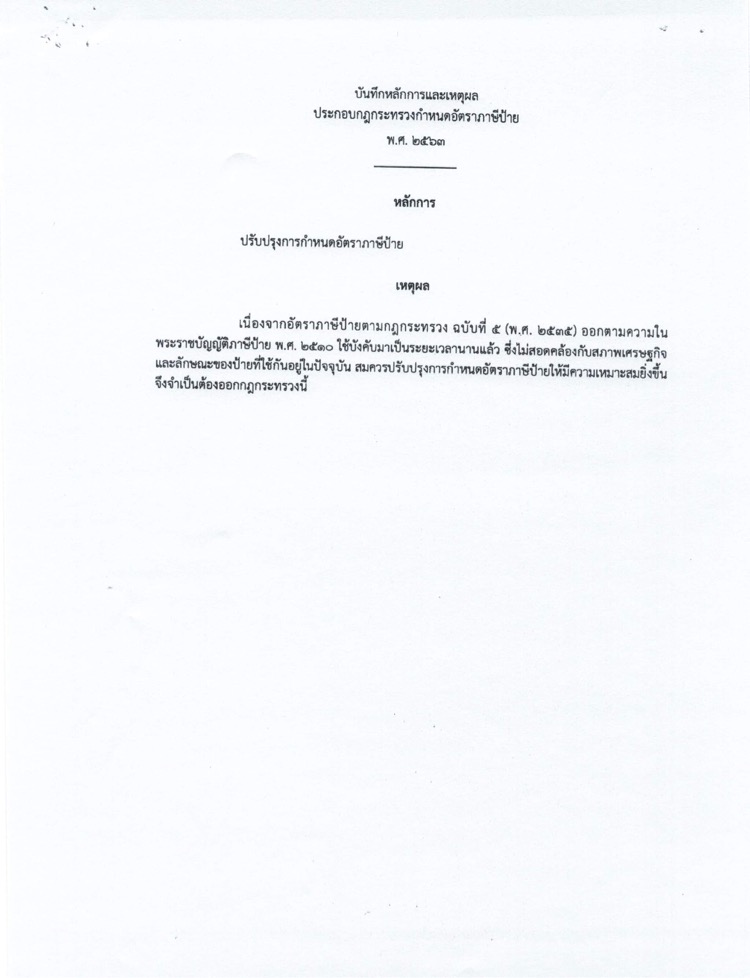 บันทึกหลักการและเหตุผล
ประกอบกฎกระทรวงกำหนดอัตราภาษีป้าย
พ.ศ. ๒๕๖๓

หลักการ

ปรับปรุงการกำหนดอัตราภาษีป้าย

เหตุผล

เนื่องจากอัตราภาษีป้ายตามกฎกระทรวง ฉบับที่ ๕ (พ.ศ. ๒๕๓๕) ออกตามความในพระราชบัญญัติภาษีป้าย พ.ศ. ๒๕๑๐ ใช้บังคับมาเป็นระยะเวลานานแล้ว ซึ่งไม่สอดคล้องกับสภาพเศรษฐกิจและลักษณะของป้ายที่ใช้กันอยู่ในปัจจุบัน สมควรปรับปรุงการกำหนดอัตราภาษีป้ายให้มีความเหมาะสมยิ่งขึ้น จึงจำเป็นต้องออกกฎกระทรวงนี้